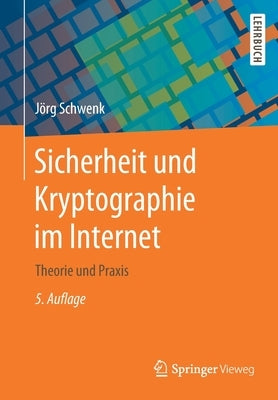 LEHRBUCH

Jörg Schwenk

Sicherheit und Kryptographie im Internet

Theorie und Praxis

5. Auflage

Springer Vieweg